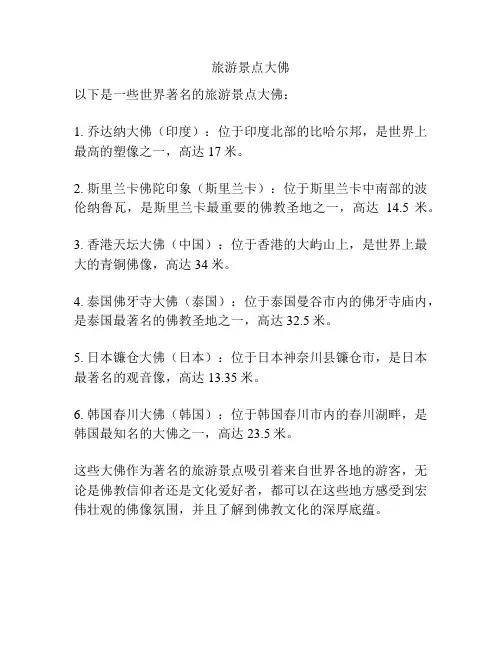 旅游景点大佛

以下是一些世界著名的旅游景点大佛：

1. 乔达纳大佛（印度）：位于印度北部的比哈尔邦，是世界上最高的塑像之一，高达 17 米。

2. 斯里兰卡佛陀印象（斯里兰卡）：位于斯里兰卡中南部的波伦纳鲁瓦，是斯里兰卡最重要的佛教圣地之一，高达 14.5 米。

3. 香港天坛大佛（中国）：位于香港的大屿山上，是世界上最大的青铜佛像，高达 34 米。

4. 泰国佛牙寺大佛（泰国）：位于泰国曼谷市内的佛牙寺庙内，是泰国最著名的佛教圣地之一，高达 32.5 米。

5. 日本镰仓大佛（日本）：位于日本神奈川县镰仓市，是日本最著名的观音像，高达 13.35 米。

6. 韩国春川大佛（韩国）：位于韩国春川市内的春川湖畔，是韩国最知名的大佛之一，高达 23.5 米。

这些大佛作为著名的旅游景点吸引着来自世界各地的游客，无论是佛教信仰者还是文化爱好者，都可以在这些地方感受到宏伟壮观的佛像氛围，并且了解到佛教文化的深厚底蕴。